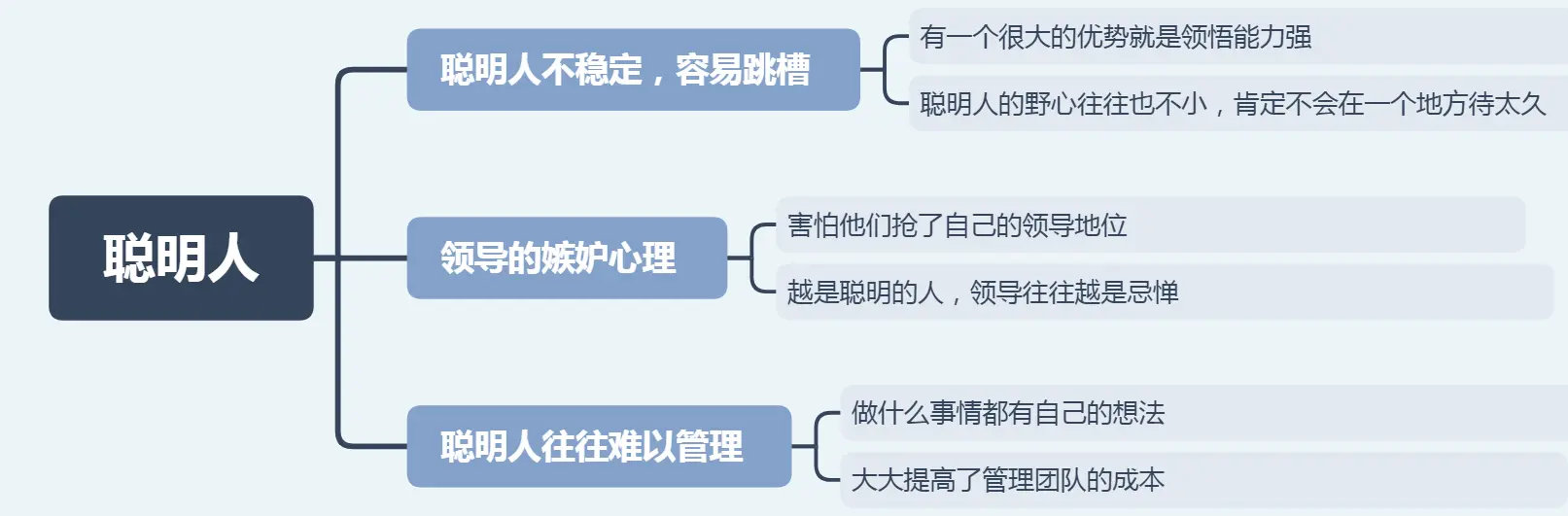 聪明人

聪明人不稳定，容易跳槽

有一个很大的优势就是领悟能力强

聪明人的野心往往也不小，肯定不会在一个地方待太久

领导的嫉妒心理

害怕他们抢了自己的领导地位

越是聪明的人，领导往往越是忌惮

聪明人往往难以管理

做什么事情都有自己的想法

大大提高了管理团队的成本